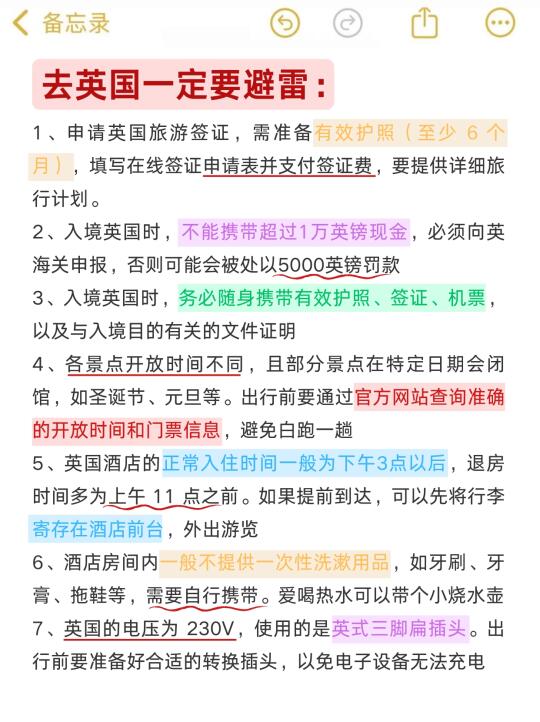 备忘录

去英国一定要避雷：

1、申请英国旅游签证，需准备有效护照（至少 6 个月），填写在线签证申请表并支付签证费，要提供详细旅行计划。

2、入境英国时，不能携带超过1万英镑现金，必须向英海关申报，否则可能会被处以5000英镑罚款

3、入境英国时，务必随身携带有效护照、签证、机票，以及与入境目的有关的文件证明

4、各景点开放时间不同，且部分景点在特定日期会闭馆，如圣诞节、元旦等。出行前要通过官方网站查询准确的开放时间和门票信息，避免白跑一趟

5、英国酒店的正常入住时间一般为下午3点以后，退房时间多为上午 11 点之前。如果提前到达，可以先将行李寄存在酒店前台，外出游览

6、酒店房间内一般不提供一次性洗漱用品，如牙刷、牙膏、拖鞋等，需要自行携带。爱喝热水可以带个小烧水壶

7、英国的电压为 230V，使用的是英式三脚扁插头。出行前要准备好合适的转换插头，以免电子设备无法充电